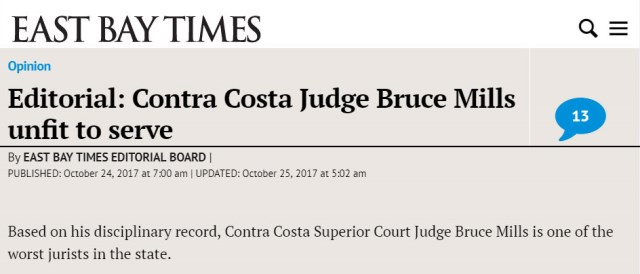 EAST BAY TIMES

Opinion

Editorial: Contra Costa Judge Bruce Mills unfit to serve

13

By EAST BAY TIMES EDITORIAL BOARD |
PUBLISHED: October 24, 2017 at 7:00 am | UPDATED: October 25, 2017 at 5:02 am

Based on his disciplinary record, Contra Costa Superior Court Judge Bruce Mills is one of the worst jurists in the state.